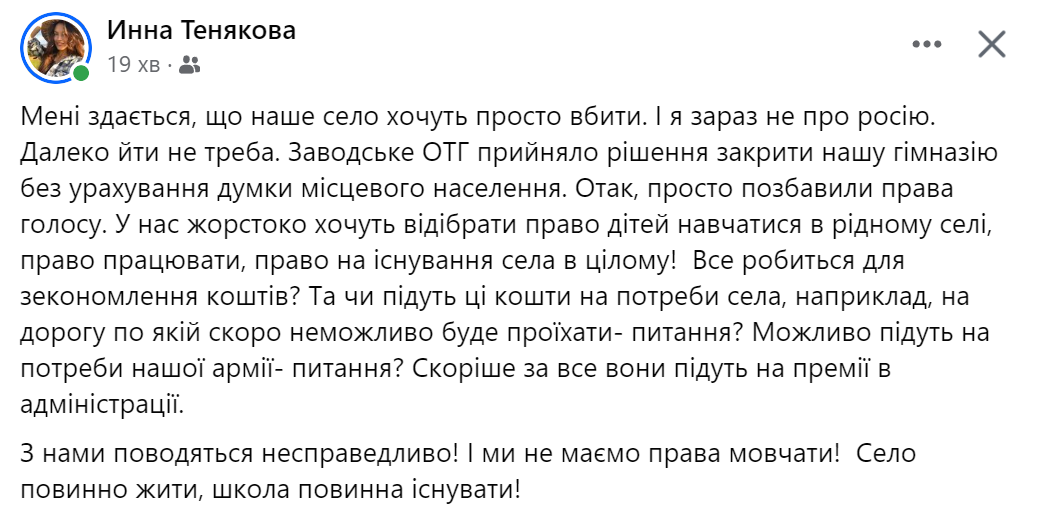 Инна Тенякова
19 хв ·

Мені здається, що наше село хочуть просто вбити. І я зараз не про росію. Далеко йти не треба. Заводське ОТГ прийняло рішення закрити нашу гімназію без урахування думки місцевого населення. Отак, просто позбавили права голосу. У нас жорстоко хочуть відібрати право дітей навчатися в рідному селі, право працювати, право на існування села в цілому! Все робиться для зекономлення коштів? Та чи підуть ці кошти на потреби села, наприклад, на дорогу по якій скоро неможливо буде проїхати- питання? Можливо підуть на потреби нашої армії- питання? Скоріше за все вони підуть на премії в адміністрації.

З нами поводяться несправедливо! І ми не маємо права мовчати! Село повинно жити, школа повинна існувати!